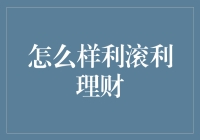 怎么样利滚利理财